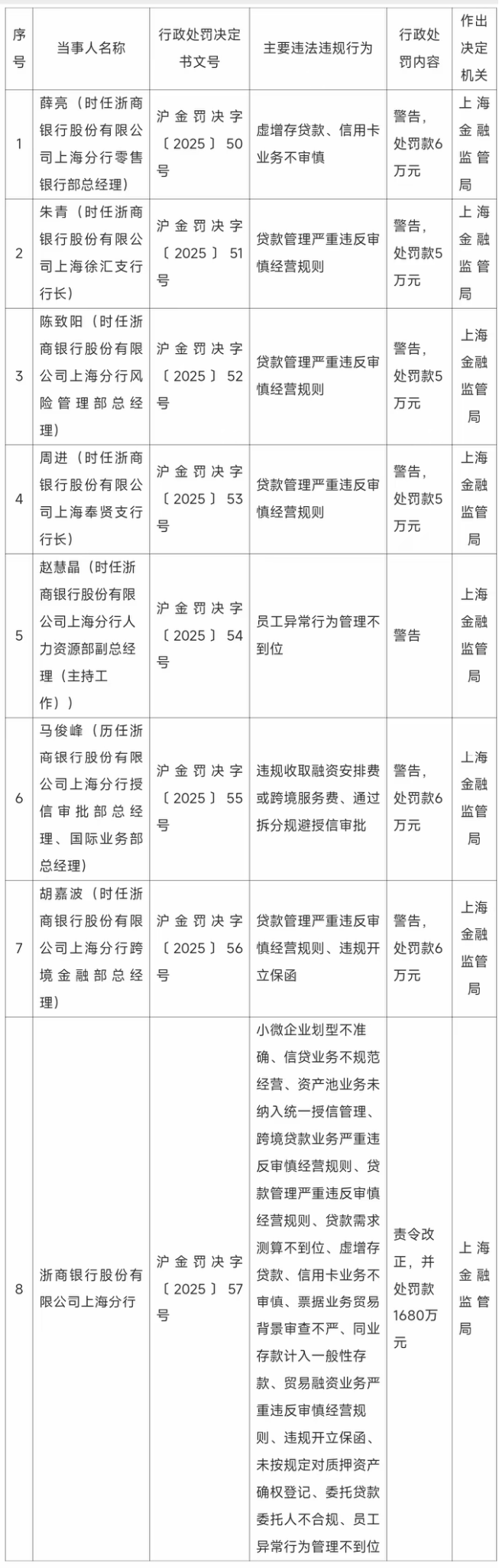 | 序号 | 当事人名称 | 行政处罚决定书文号 | 主要违法违规行为 | 行政处罚内容 | 作出决定机关 |
|---|---|---|---|---|---|
| 1 | 薛亮（时任浙商银行股份有限公司上海分行零售银行部总经理） | 沪金罚决字〔2025〕50号 | 虚增存贷款、信用卡业务不审慎 | 警告，处罚款6万元 | 上海金融监管局 |
| 2 | 朱青（时任浙商银行股份有限公司上海徐汇支行行长） | 沪金罚决字〔2025〕51号 | 贷款管理严重违反审慎经营规则 | 警告，处罚款5万元 | 上海金融监管局 |
| 3 | 陈致阳（时任浙商银行股份有限公司上海分行风险管理部总经理） | 沪金罚决字〔2025〕52号 | 贷款管理严重违反审慎经营规则 | 警告，处罚款5万元 | 上海金融监管局 |
| 4 | 周进（时任浙商银行股份有限公司上海奉贤支行行长） | 沪金罚决字〔2025〕53号 | 贷款管理严重违反审慎经营规则 | 警告，处罚款5万元 | 上海金融监管局 |
| 5 | 赵慧晶（时任浙商银行股份有限公司上海分行人力资源部副总经理（主持工作）） | 沪金罚决字〔2025〕54号 | 员工异常行为管理不到位 | 警告 | 上海金融监管局 |
| 6 | 马俊峰（历任浙商银行股份有限公司上海分行授信审批部总经理、国际业务部总经理） | 沪金罚决字〔2025〕55号 | 违规收取融资安排费或跨境服务费、通过拆分规避授信审批 | 警告，处罚款6万元 | 上海金融监管局 |
| 7 | 胡嘉波（时任浙商银行股份有限公司上海分行跨境金融部总经理） | 沪金罚决字〔2025〕56号 | 贷款管理严重违反审慎经营规则、违规开立保函 | 警告，处罚款6万元 | 上海金融监管局 |
| 8 | 浙商银行股份有限公司上海分行 | 沪金罚决字〔2025〕57号 | 小微企业划型不准确、信贷业务不规范经营、资产池业务未纳入统一授信管理、跨境贷款业务严重违反审慎经营规则、贷款管理严重违反审慎经营规则、贷款需求测算不到位、虚增存贷款、信用卡业务不审慎、票据业务贸易背景审查不严、同业存款计入一般性存款、贸易融资业务严重违反审慎经营规则、违规开立保函、未按规定对质押资产确权登记、委托贷款委托人不合规、员工异常行为管理不到位 | 责令改正，并处罚款1680万元 | 上海金融监管局 |